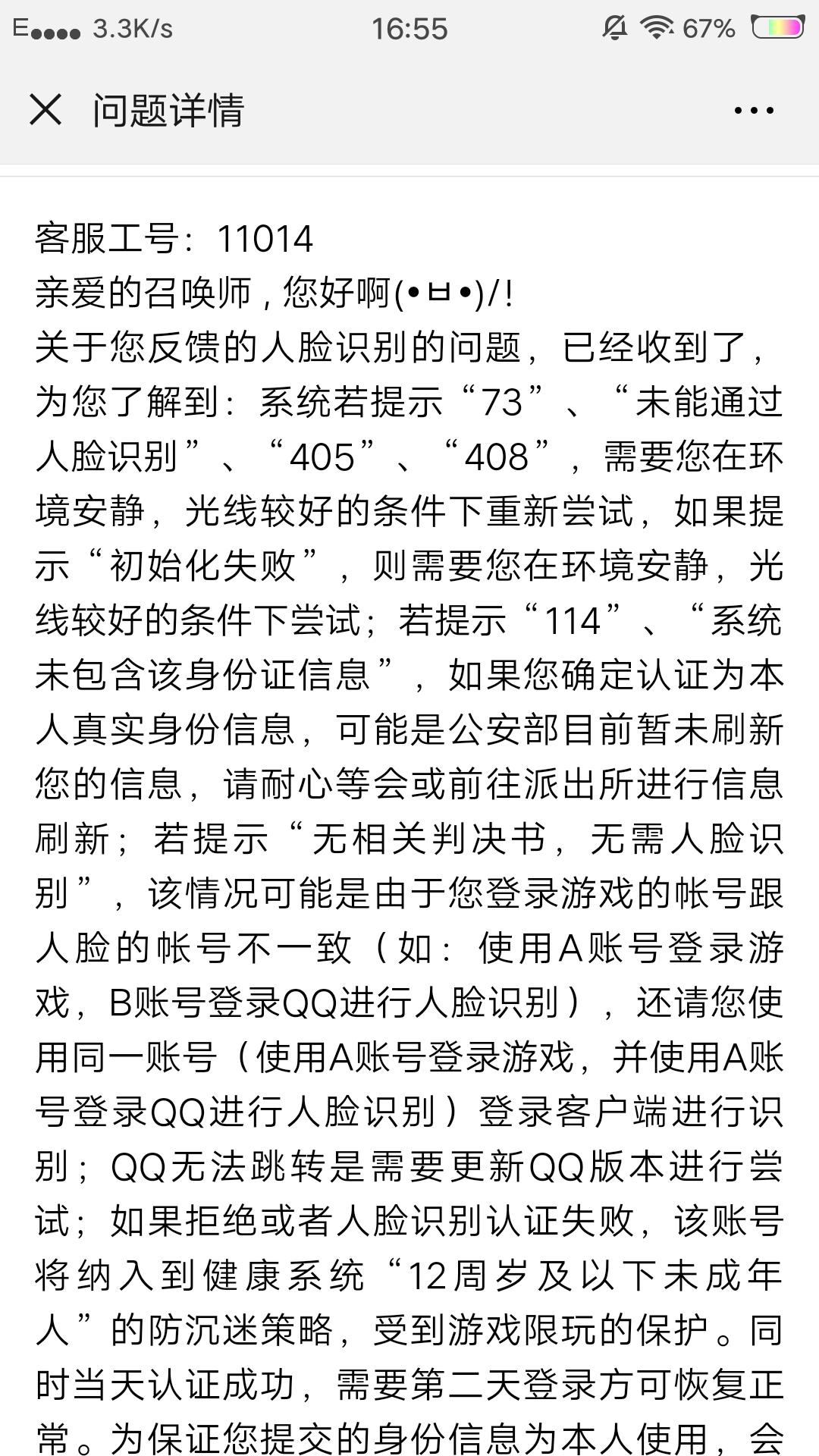 E 3.3K/s 16:55 67%

问题详情

客服工号：11014
亲爱的召唤师，您好啊(•ㅂ•)/!
关于您反馈的人脸识别的问题，已经收到了，为您了解到：系统若提示“73”、“未能通过人脸识别”、“405”、“408”，需要您在环境安静，光线较好的条件下重新尝试，如果提示“初始化失败”，则需要您在环境安静，光线较好的条件下尝试；若提示“114”、“系统未包含该身份证信息”，如果您确定认证为本人真实身份信息，可能是公安部目前暂未刷新您的信息，请耐心等会或前往派出所进行信息刷新；若提示“无相关判决书，无需人脸识别”，该情况可能是由于您登录游戏的帐号跟人脸的帐号不一致（如：使用A账号登录游戏，B账号登录QQ进行人脸识别），还请您使用同一账号（使用A账号登录游戏，并使用A账号登录QQ进行人脸识别）登录客户端进行识别；QQ无法跳转是需要更新QQ版本进行尝试；如果拒绝或者人脸识别认证失败，该账号将纳入到健康系统“12周岁及以下未成年人”的防沉迷策略，受到游戏限玩的保护。同时当天认证成功，需要第二天登录方可恢复正常。为保证您提交的身份信息为本人使用，会